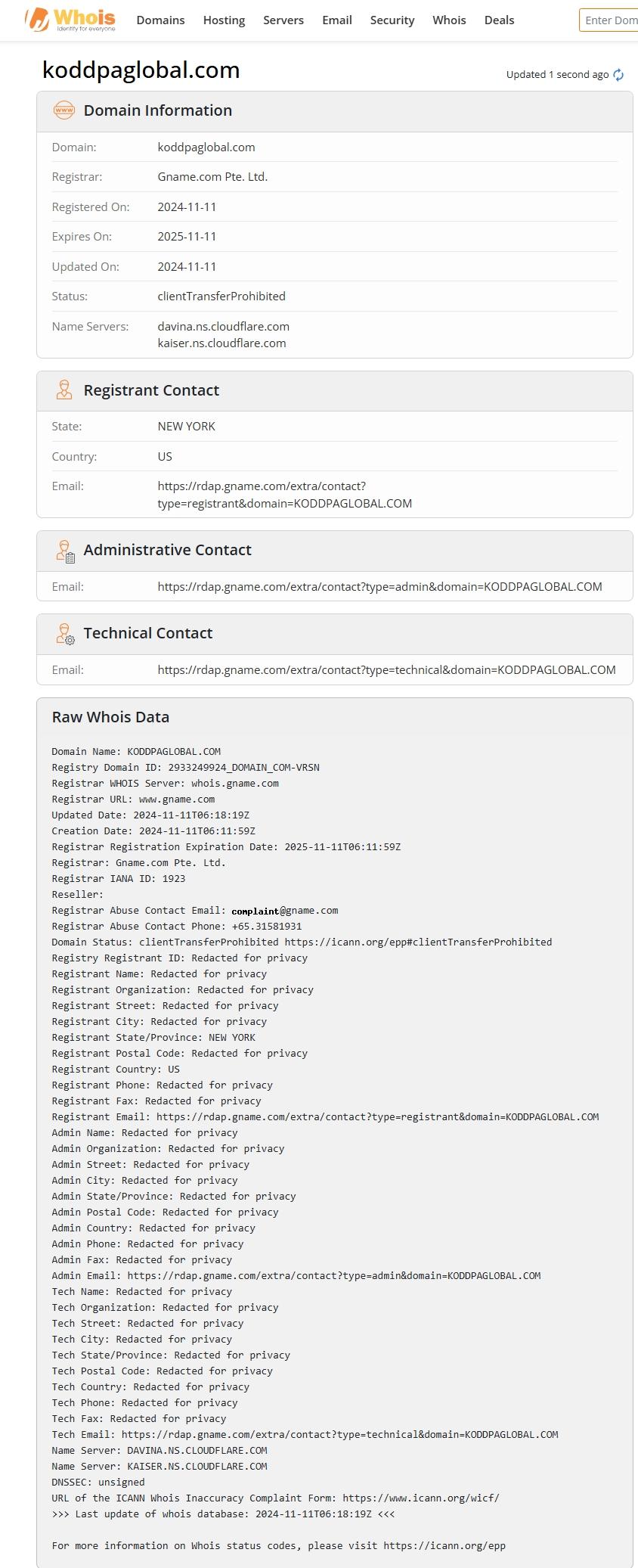 Whois
Identity for everyone

Domains Hosting Servers Email Security Whois Deals

Enter Dom

koddpaglobal.com

Updated 1 second ago

Domain Information

| | |
|---|---|
| Domain: | koddpaglobal.com |
| Registrar: | Gname.com Pte. Ltd. |
| Registered On: | 2024-11-11 |
| Expires On: | 2025-11-11 |
| Updated On: | 2024-11-11 |
| Status: | clientTransferProhibited |
| Name Servers: | davina.ns.cloudflare.com kaiser.ns.cloudflare.com |

Registrant Contact

| | |
|---|---|
| State: | NEW YORK |
| Country: | US |
| Email: | https://rdap.gname.com/extra/contact?type=registrant&domain=KODDPAGLOBAL.COM |

Administrative Contact

| | |
|---|---|
| Email: | https://rdap.gname.com/extra/contact?type=admin&domain=KODDPAGLOBAL.COM |

Technical Contact

| | |
|---|---|
| Email: | https://rdap.gname.com/extra/contact?type=technical&domain=KODDPAGLOBAL.COM |

Raw Whois Data

Domain Name: KODDPAGLOBAL.COM
Registry Domain ID: 2933249924_DOMAIN_COM-VRSN
Registrar WHOIS Server: whois.gname.com
Registrar URL: www.gname.com
Updated Date: 2024-11-11T06:18:19Z
Creation Date: 2024-11-11T06:11:59Z
Registrar Registration Expiration Date: 2025-11-11T06:11:59Z
Registrar: Gname.com Pte. Ltd.
Registrar IANA ID: 1923
Reseller:
Registrar Abuse Contact Email: complaint@gname.com
Registrar Abuse Contact Phone: +65.31581931
Domain Status: clientTransferProhibited https://icann.org/epp#clientTransferProhibited
Registry Registrant ID: Redacted for privacy
Registrant Name: Redacted for privacy
Registrant Organization: Redacted for privacy
Registrant Street: Redacted for privacy
Registrant City: Redacted for privacy
Registrant State/Province: NEW YORK
Registrant Postal Code: Redacted for privacy
Registrant Country: US
Registrant Phone: Redacted for privacy
Registrant Fax: Redacted for privacy
Registrant Email: https://rdap.gname.com/extra/contact?type=registrant&domain=KODDPAGLOBAL.COM
Admin Name: Redacted for privacy
Admin Organization: Redacted for privacy
Admin Street: Redacted for privacy
Admin City: Redacted for privacy
Admin State/Province: Redacted for privacy
Admin Postal Code: Redacted for privacy
Admin Country: Redacted for privacy
Admin Phone: Redacted for privacy
Admin Fax: Redacted for privacy
Admin Email: https://rdap.gname.com/extra/contact?type=admin&domain=KODDPAGLOBAL.COM
Tech Name: Redacted for privacy
Tech Organization: Redacted for privacy
Tech Street: Redacted for privacy
Tech City: Redacted for privacy
Tech State/Province: Redacted for privacy
Tech Postal Code: Redacted for privacy
Tech Country: Redacted for privacy
Tech Phone: Redacted for privacy
Tech Fax: Redacted for privacy
Tech Email: https://rdap.gname.com/extra/contact?type=technical&domain=KODDPAGLOBAL.COM
Name Server: DAVINA.NS.CLOUDFLARE.COM
Name Server: KAISER.NS.CLOUDFLARE.COM
DNSSEC: unsigned
URL of the ICANN Whois Inaccuracy Complaint Form: https://www.icann.org/wicf/
>>> Last update of whois database: 2024-11-11T06:18:19Z <<<

For more information on Whois status codes, please visit https://icann.org/epp